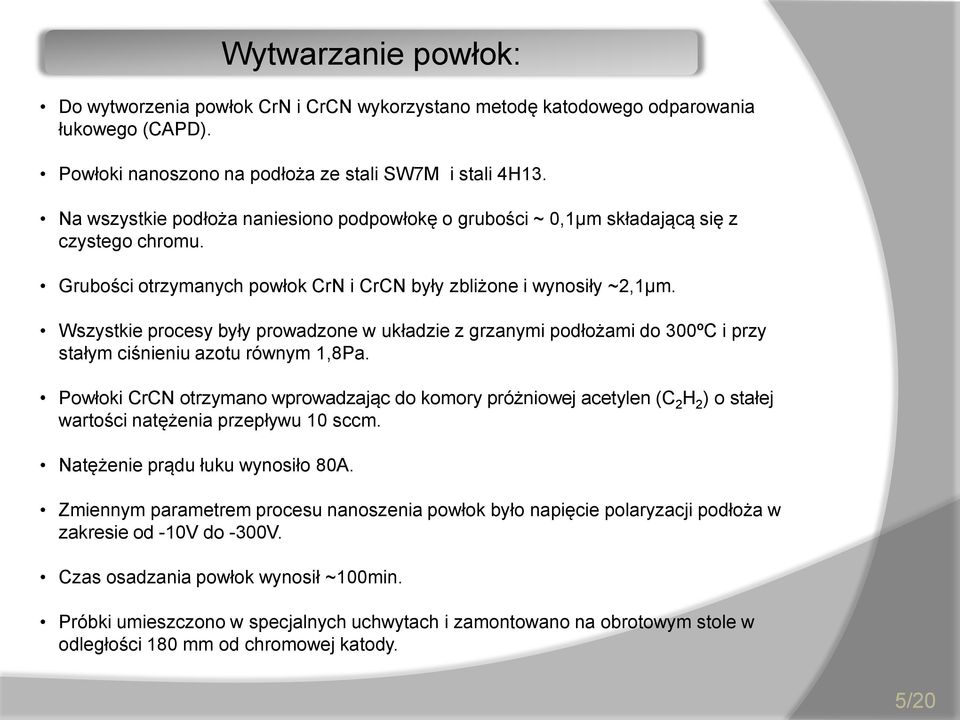 Wytwarzanie powłok:

• Do wytworzenia powłok CrN i CrCN wykorzystano metodę katodowego odparowania łukowego (CAPD).

• Powłoki nanoszono na podłoża ze stali SW7M i stali 4H13.

• Na wszystkie podłoża naniesiono podpowłokę o grubości ~ 0,1μm składającą się z czystego chromu.

• Grubości otrzymanych powłok CrN i CrCN były zbliżone i wynosiły ~2,1μm.

• Wszystkie procesy były prowadzone w układzie z grzanymi podłożami do 300ºC i przy stałym ciśnieniu azotu równym 1,8Pa.

• Powłoki CrCN otrzymano wprowadzając do komory próżniowej acetylen ($C_2H_2$) o stałej wartości natężenia przepływu 10 sccm.

• Natężenie prądu łuku wynosiło 80A.

• Zmiennym parametrem procesu nanoszenia powłok było napięcie polaryzacji podłoża w zakresie od -10V do -300V.

• Czas osadzania powłok wynosił ~100min.

• Próbki umieszczono w specjalnych uchwytach i zamontowano na obrotowym stole w odległości 180 mm od chromowej katody.

5/20